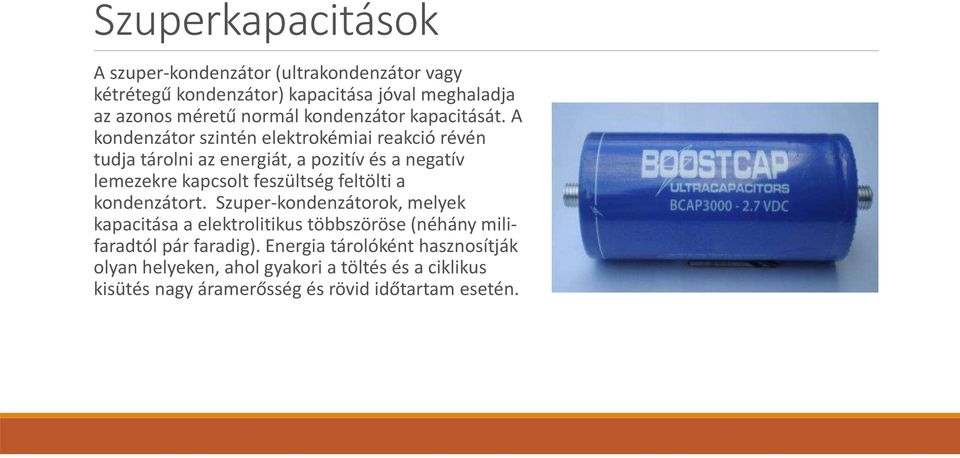 Szuperkapacitások

A szuper-kondenzátor (ultrakondenzátor vagy kétrétegű kondenzátor) kapacitása jóval meghaladja az azonos méretű normál kondenzátor kapacitását. A kondenzátor szintén elektrokémiai reakció révén tudja tárolni az energiát, a pozitív és a negatív lemezekre kapcsolt feszültség feltölti a kondenzátort. Szuper-kondenzátorok, melyek kapacitása a elektrolitikus többszöröse (néhány milifaradtól pár faradig). Energia tárolóként hasznosítják olyan helyeken, ahol gyakori a töltés és a ciklikus kisütés nagy áramerősség és rövid időtartam esetén.

BOOSTCAP
ULTRACAPACITORS
BCAP3000 - 2.7 VDC